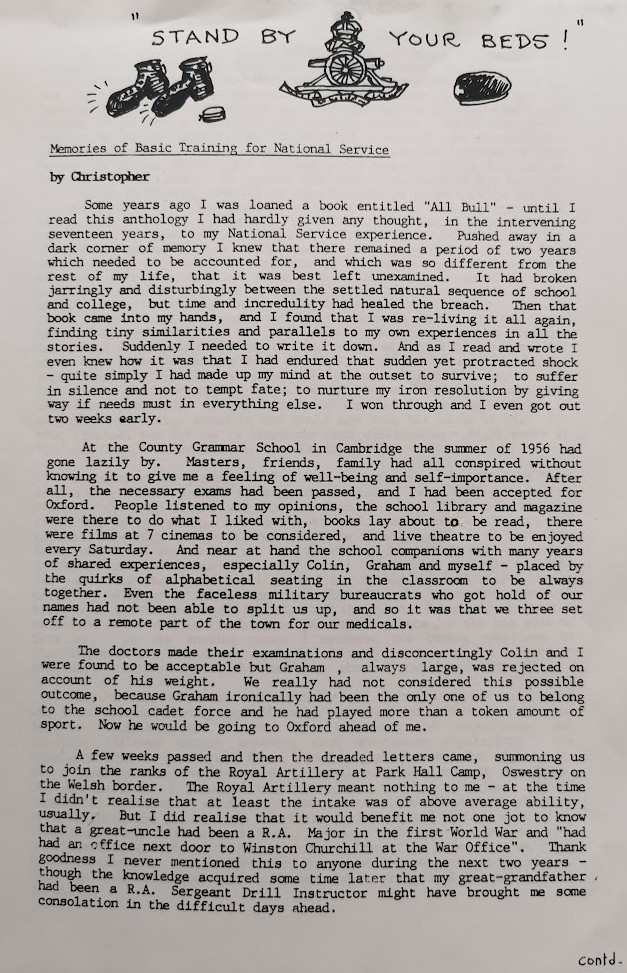 " STAND BY YOUR BEDS ! "

Memories of Basic Training for National Service

by Christopher

Some years ago I was loaned a book entitled "All Bull" - until I read this anthology I had hardly given any thought, in the intervening seventeen years, to my National Service experience. Pushed away in a dark corner of memory I knew that there remained a period of two years which needed to be accounted for, and which was so different from the rest of my life, that it was best left unexamined. It had broken jarringly and disturbingly between the settled natural sequence of school and college, but time and incredulity had healed the breach. Then that book came into my hands, and I found that I was re-living it all again, finding tiny similarities and parallels to my own experiences in all the stories. Suddenly I needed to write it down. And as I read and wrote I even knew how it was that I had endured that sudden yet protracted shock - quite simply I had made up my mind at the outset to survive; to suffer in silence and not to tempt fate; to nurture my iron resolution by giving way if needs must in everything else. I won through and I even got out two weeks early.

At the County Grammar School in Cambridge the summer of 1956 had gone lazily by. Masters, friends, family had all conspired without knowing it to give me a feeling of well-being and self-importance. After all, the necessary exams had been passed, and I had been accepted for Oxford. People listened to my opinions, the school library and magazine were there to do what I liked with, books lay about to be read, there were films at 7 cinemas to be considered, and live theatre to be enjoyed every Saturday. And near at hand the school companions with many years of shared experiences, especially Colin, Graham and myself - placed by the quirks of alphabetical seating in the classroom to be always together. Even the faceless military bureaucrats who got hold of our names had not been able to split us up, and so it was that we three set off to a remote part of the town for our medicals.

The doctors made their examinations and disconcertingly Colin and I were found to be acceptable but Graham , always large, was rejected on account of his weight. We really had not considered this possible outcome, because Graham ironically had been the only one of us to belong to the school cadet force and he had played more than a token amount of sport. Now he would be going to Oxford ahead of me.

A few weeks passed and then the dreaded letters came, summoning us to join the ranks of the Royal Artillery at Park Hall Camp, Oswestry on the Welsh border. The Royal Artillery meant nothing to me - at the time I didn't realise that at least the intake was of above average ability, usually. But I did realise that it would benefit me not one jot to know that a great-uncle had been a R.A. Major in the first World War and "had had an office next door to Winston Churchill at the War Office". Thank goodness I never mentioned this to anyone during the next two years - though the knowledge acquired some time later that my great-grandfather had been a R.A. Sergeant Drill Instructor might have brought me some consolation in the difficult days ahead.

contd.